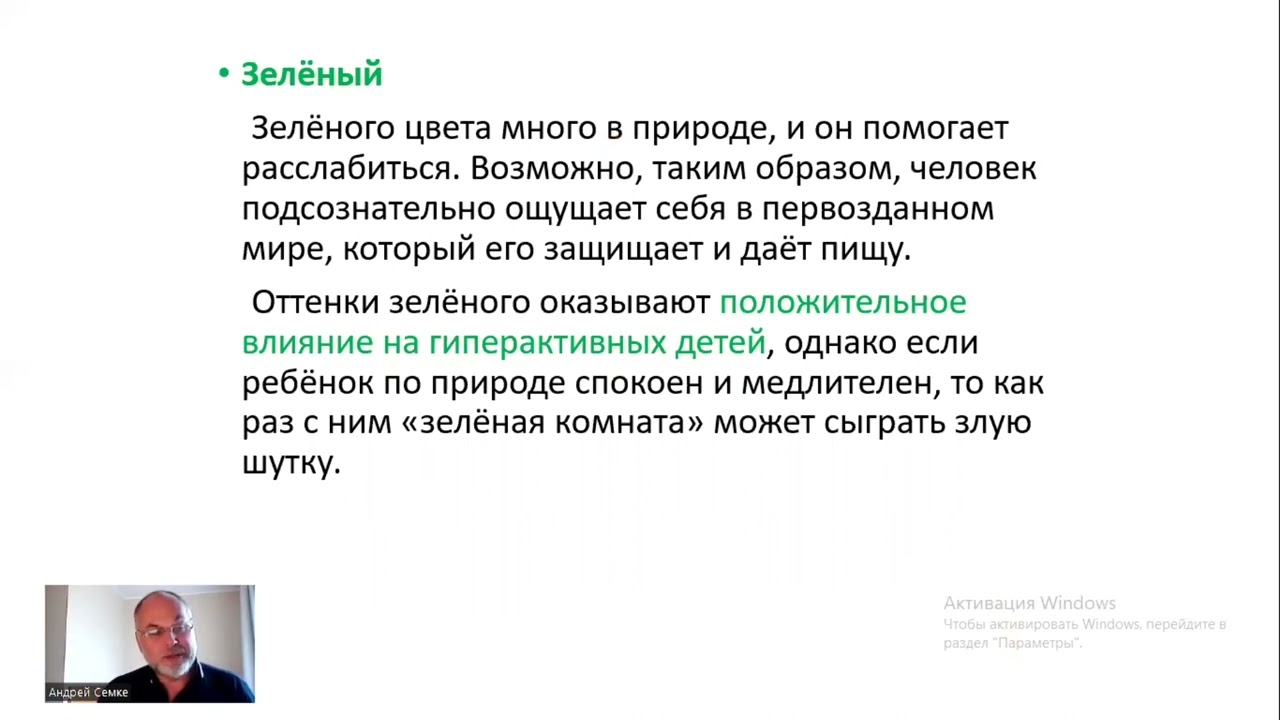 • Зелёный

Зелёного цвета много в природе, и он помогает расслабиться. Возможно, таким образом, человек подсознательно ощущает себя в первозданном мире, который его защищает и даёт пищу.

Оттенки зелёного оказывают положительное влияние на гиперактивных детей, однако если ребёнок по природе спокоен и медлителен, то как раз с ним «зелёная комната» может сыграть злую шутку.

Андрей Семке

Активация Windows
Чтобы активировать Windows, перейдите в раздел "Параметры".